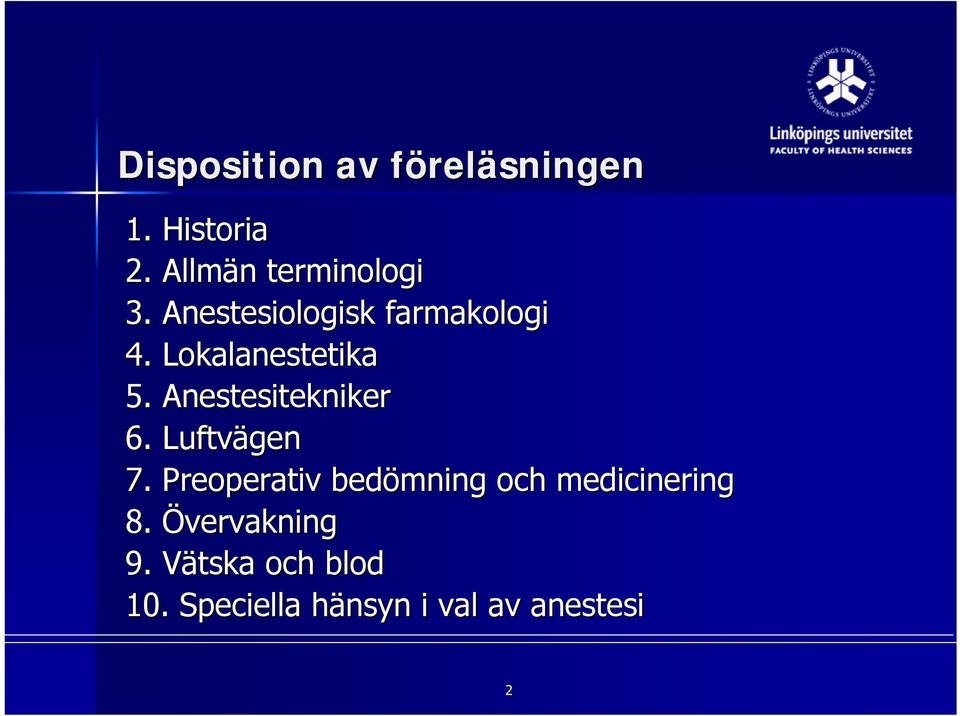 LINKÖPINGS UNIVERSITET

Linköpings universitet
FACULTY OF HEALTH SCIENCES

Disposition av föreläsningen

1. Historia
2. Allmän terminologi
3. Anestesiologisk farmakologi
4. Lokalanestetika
5. Anestesitekniker
6. Luftvägen
7. Preoperativ bedömning och medicinering
8. Övervakning
9. Vätska och blod
10. Speciella hänsyn i val av anestesi

2